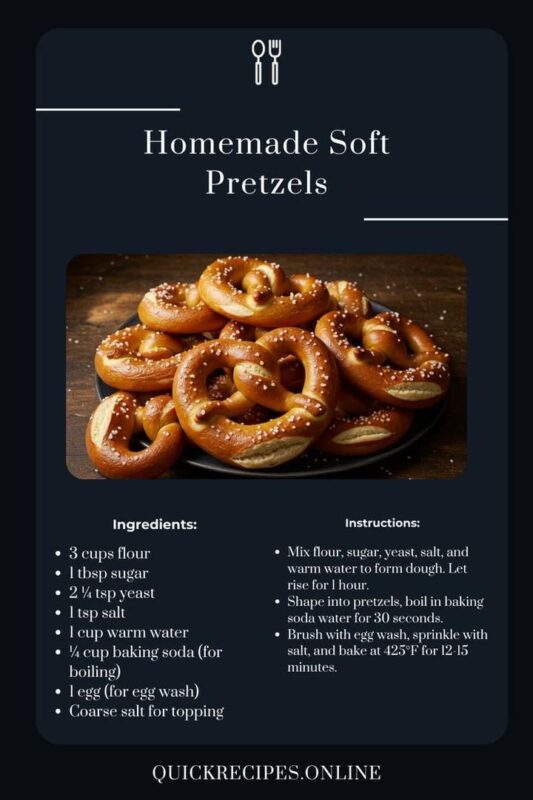 Homemade Soft Pretzels

Ingredients:

• 3 cups flour
• 1 tbsp sugar
• 2 ¼ tsp yeast
• 1 tsp salt
• 1 cup warm water
• ¼ cup baking soda (for boiling)
• 1 egg (for egg wash)
• Coarse salt for topping

Instructions:

• Mix flour, sugar, yeast, salt, and warm water to form dough. Let rise for 1 hour.
• Shape into pretzels, boil in baking soda water for 30 seconds.
• Brush with egg wash, sprinkle with salt, and bake at 425°F for 12-15 minutes.

QUICKRECIPES.ONLINE